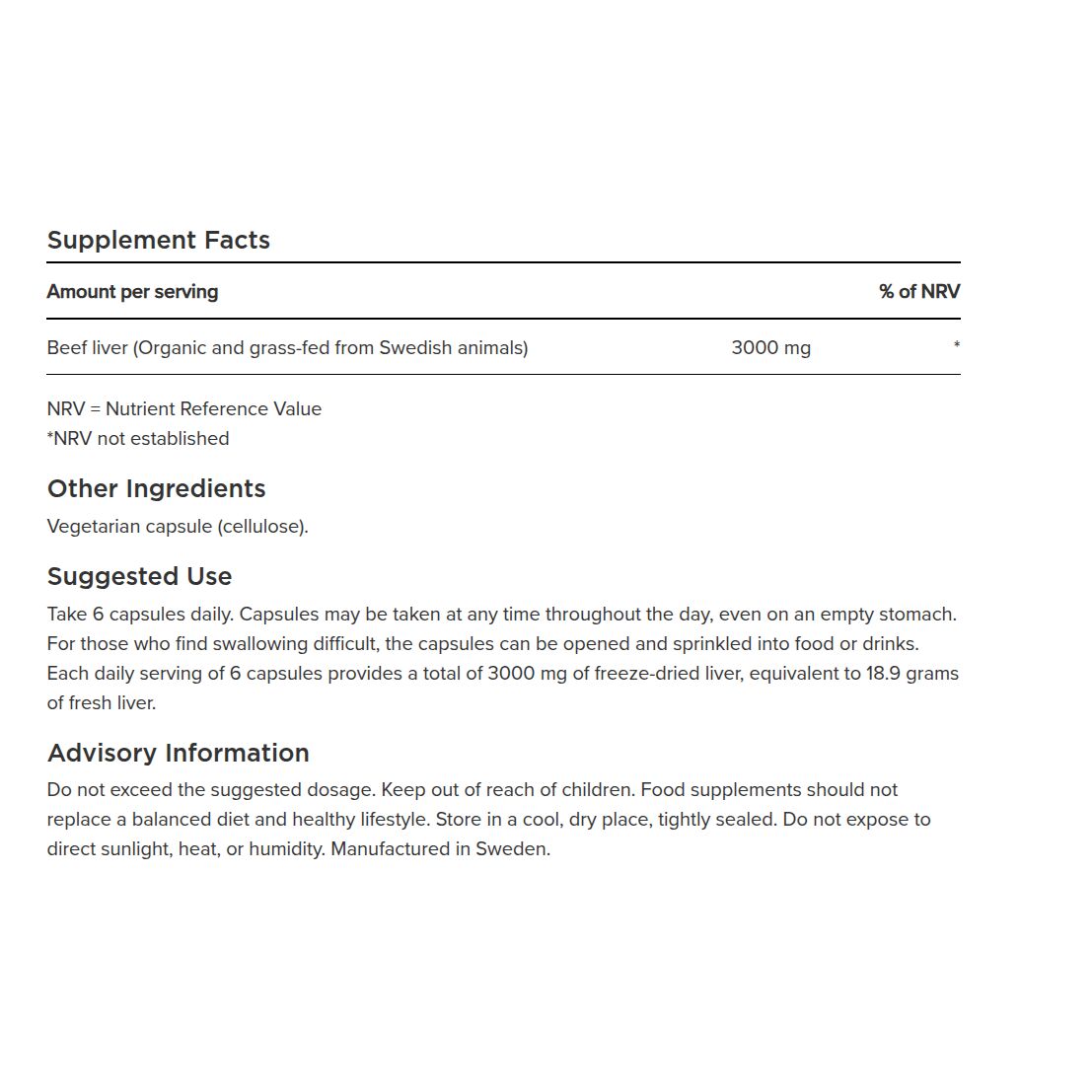 Supplement Facts

| Amount per serving | | % of NRV |
|---|---|---|
| Beef liver (Organic and grass-fed from Swedish animals) | 3000 mg | * |

NRV = Nutrient Reference Value
*NRV not established

Other Ingredients

Vegetarian capsule (cellulose).

Suggested Use

Take 6 capsules daily. Capsules may be taken at any time throughout the day, even on an empty stomach. For those who find swallowing difficult, the capsules can be opened and sprinkled into food or drinks. Each daily serving of 6 capsules provides a total of 3000 mg of freeze-dried liver, equivalent to 18.9 grams of fresh liver.

Advisory Information

Do not exceed the suggested dosage. Keep out of reach of children. Food supplements should not replace a balanced diet and healthy lifestyle. Store in a cool, dry place, tightly sealed. Do not expose to direct sunlight, heat, or humidity. Manufactured in Sweden.